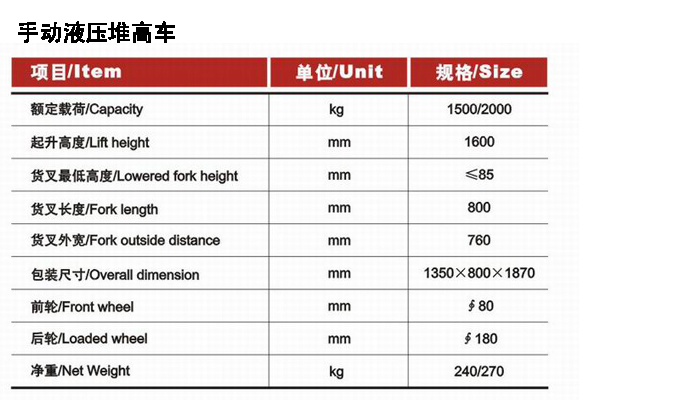 手动液压堆高车

| 项目/Item | 单位/Unit | 规格/Size |
|---|---|---|
| 额定载荷/Capacity | kg | 1500/2000 |
| 起升高度/Lift height | mm | 1600 |
| 货叉最低高度/Lowered fork height | mm | ≤85 |
| 货叉长度/Fork length | mm | 800 |
| 货叉外宽/Fork outside distance | mm | 760 |
| 包装尺寸/Overall dimension | mm | 1350×800×1870 |
| 前轮/Front wheel | mm | ∮80 |
| 后轮/Loaded wheel | mm | ∮180 |
| 净重/Net Weight | kg | 240/270 |